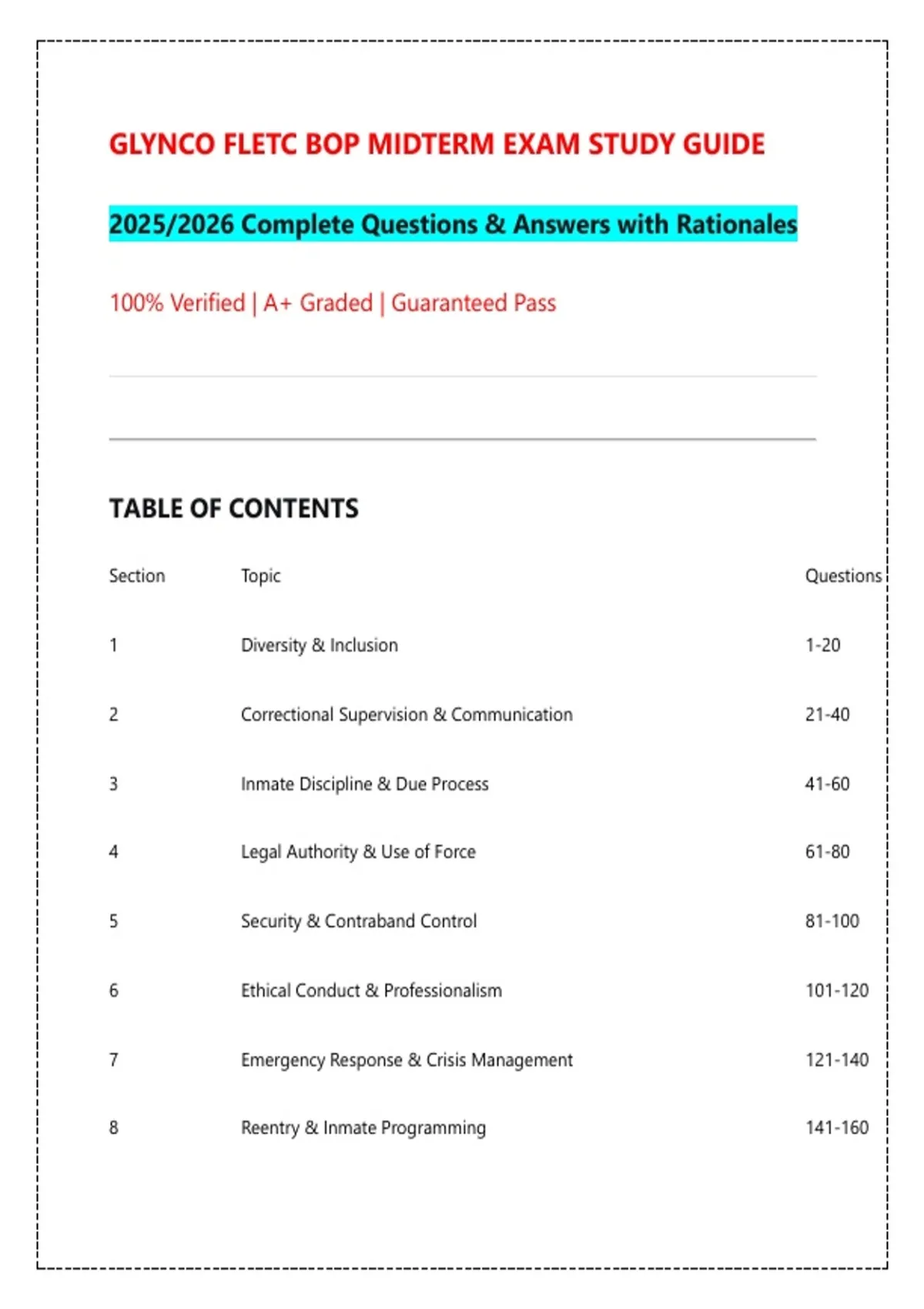 GLYNCO FLETC BOP MIDTERM EXAM STUDY GUIDE

2025/2026 Complete Questions & Answers with Rationales

100% Verified | A+ Graded | Guaranteed Pass

TABLE OF CONTENTS

| Section | Topic | Questions |
|---|---|---|
| 1 | Diversity & Inclusion | 1-20 |
| 2 | Correctional Supervision & Communication | 21-40 |
| 3 | Inmate Discipline & Due Process | 41-60 |
| 4 | Legal Authority & Use of Force | 61-80 |
| 5 | Security & Contraband Control | 81-100 |
| 6 | Ethical Conduct & Professionalism | 101-120 |
| 7 | Emergency Response & Crisis Management | 121-140 |
| 8 | Reentry & Inmate Programming | 141-160 |